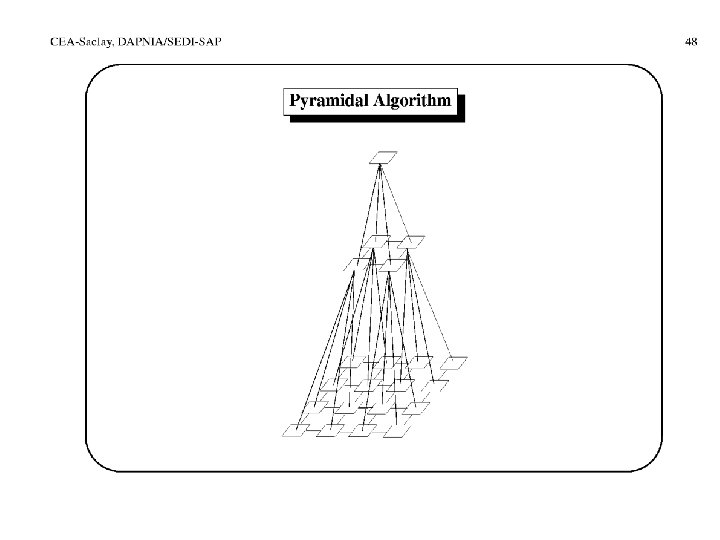 CEA-Saclay, DAPNIA/SEDI-SAP

48

Pyramidal Algorithm